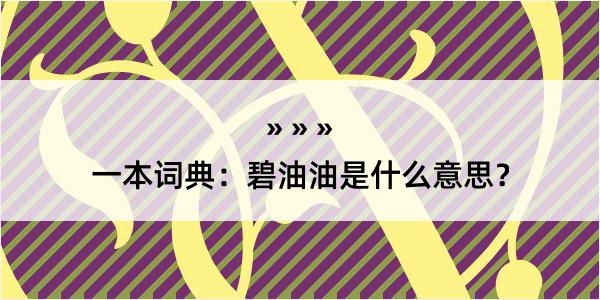 » » »

一本词典：碧油油是什么意思？